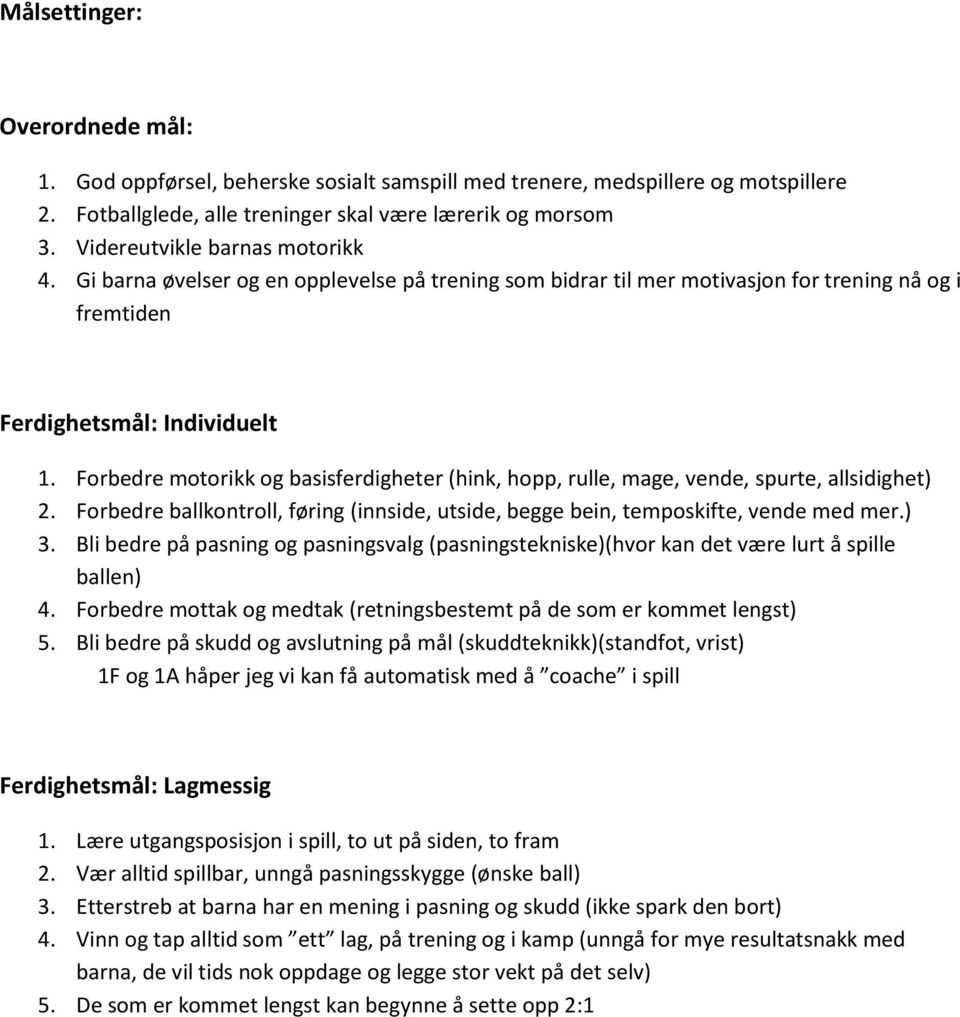 Målsettinger:

Overordnede mål:

1. God oppførsel, beherske sosialt samspill med trenere, medspillere og motspillere
2. Fotballglede, alle treninger skal være lærerik og morsom
3. Videreutvikle barnas motorikk
4. Gi barna øvelser og en opplevelse på trening som bidrar til mer motivasjon for trening nå og i fremtiden

Ferdighetsmål: Individuelt

1. Forbedre motorikk og basisferdigheter (hink, hopp, rulle, mage, vende, spurte, allsidighet)
2. Forbedre ballkontroll, føring (innside, utside, begge bein, temposkifte, vende med mer.)
3. Bli bedre på pasning og pasningsvalg (pasningstekniske)(hvor kan det være lurt å spille ballen)
4. Forbedre mottak og medtak (retningsbestemt på de som er kommet lengst)
5. Bli bedre på skudd og avslutning på mål (skuddteknikk)(standfot, vrist)
1F og 1A håper jeg vi kan få automatisk med å ”coache” i spill

Ferdighetsmål: Lagmessig

1. Lære utgangsposisjon i spill, to ut på siden, to fram
2. Vær alltid spillbar, unngå pasningsskygge (ønske ball)
3. Etterstreb at barna har en mening i pasning og skudd (ikke spark den bort)
4. Vinn og tap alltid som ”ett” lag, på trening og i kamp (unngå for mye resultatsnakk med barna, de vil tids nok oppdage og legge stor vekt på det selv)
5. De som er kommet lengst kan begynne å sette opp 2:1